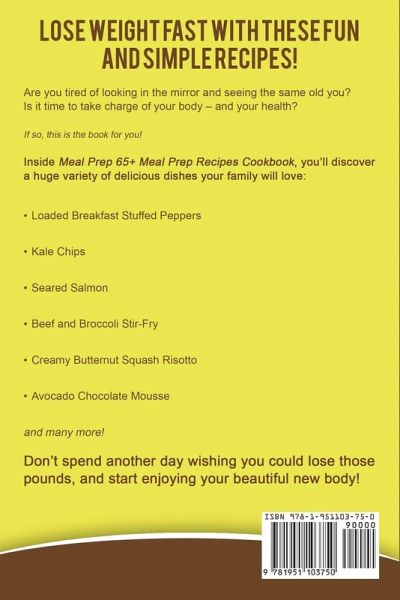 LOSE WEIGHT FAST WITH THESE FUN AND SIMPLE RECIPES!

Are you tired of looking in the mirror and seeing the same old you? Is it time to take charge of your body – and your health?

If so, this is the book for you!

Inside Meal Prep 65+ Meal Prep Recipes Cookbook, you'll discover a huge variety of delicious dishes your family will love:

• Loaded Breakfast Stuffed Peppers

• Kale Chips

• Seared Salmon

• Beef and Broccoli Stir-Fry

• Creamy Butternut Squash Risotto

• Avocado Chocolate Mousse

and many more!

Don't spend another day wishing you could lose those pounds, and start enjoying your beautiful new body!

ISBN 978-1-951103-75-0

90000

9 781951 103750